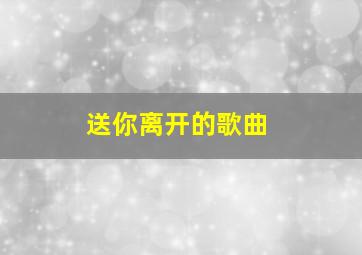 送你离开的歌曲